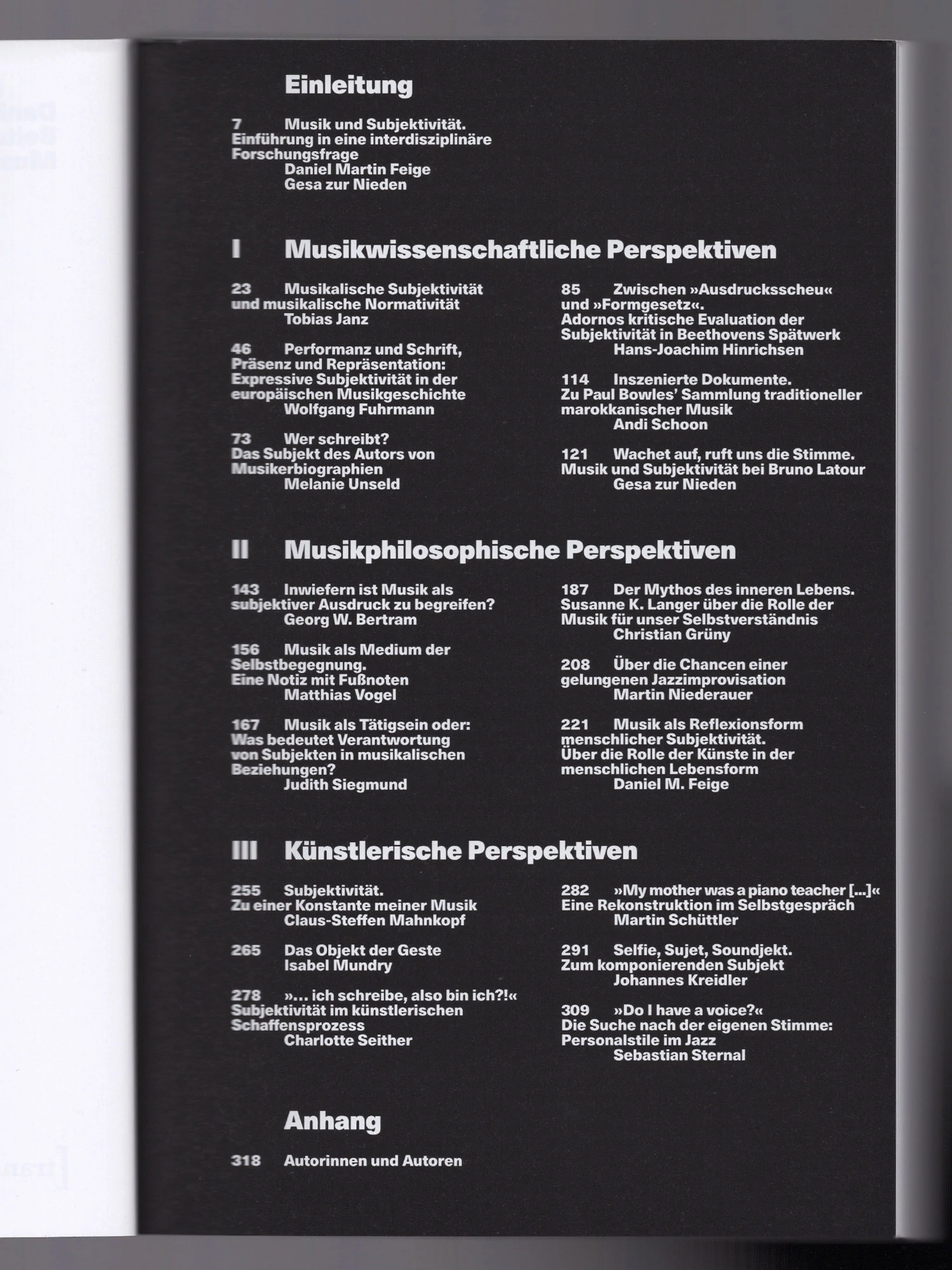 Einleitung

7 Musik und Subjektivität. Einführung in eine interdisziplinäre Forschungsfrage
Daniel Martin Feige
Gesa zur Nieden

I Musikwissenschaftliche Perspektiven

23 Musikalische Subjektivität und musikalische Normativität
Tobias Janz

46 Performanz und Schrift, Präsenz und Repräsentation: Expressive Subjektivität in der europäischen Musikgeschichte
Wolfgang Fuhrmann

73 Wer schreibt? Das Subjekt des Autors von Musikerbiographien
Melanie Unseld

85 Zwischen »Ausdrucksscheu« und »Formgesetz«. Adornos kritische Evaluation der Subjektivität in Beethovens Spätwerk
Hans-Joachim Hinrichsen

114 Inszenierte Dokumente. Zu Paul Bowles' Sammlung traditioneller marokkanischer Musik
Andi Schoon

121 Wachet auf, ruft uns die Stimme. Musik und Subjektivität bei Bruno Latour
Gesa zur Nieden

II Musikphilosophische Perspektiven

143 Inwiefern ist Musik als subjektiver Ausdruck zu begreifen?
Georg W. Bertram

156 Musik als Medium der Selbstbegegnung. Eine Notiz mit Fußnoten
Matthias Vogel

167 Musik als Tätigsein oder: Was bedeutet Verantwortung von Subjekten in musikalischen Beziehungen?
Judith Siegmund

187 Der Mythos des inneren Lebens. Susanne K. Langer über die Rolle der Musik für unser Selbstverständnis
Christian Grüny

208 Über die Chancen einer gelungenen Jazzimprovisation
Martin Niederauer

221 Musik als Reflexionsform menschlicher Subjektivität. Über die Rolle der Künste in der menschlichen Lebensform
Daniel M. Feige

III Künstlerische Perspektiven

255 Subjektivität. Zu einer Konstante meiner Musik
Claus-Steffen Mahnkopf

265 Das Objekt der Geste
Isabel Mundry

278 »... ich schreibe, also bin ich?!« Subjektivität im künstlerischen Schaffensprozess
Charlotte Seither

282 »My mother was a piano teacher [...]« Eine Rekonstruktion im Selbstgespräch
Martin Schüttler

291 Selfie, Sujet, Soundjekt. Zum komponierenden Subjekt
Johannes Kreidler

309 »Do I have a voice?« Die Suche nach der eigenen Stimme: Personalstile im Jazz
Sebastian Sternal

Anhang

318 Autorinnen und Autoren